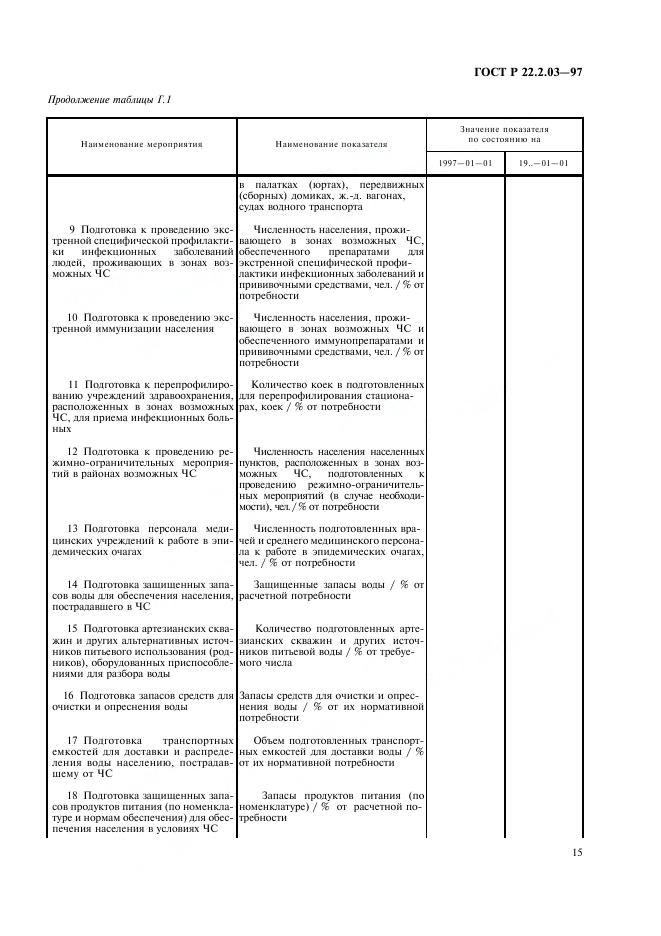 ГОСТ Р 22.2.03—97

Продолжение таблицы Г.1

| Наименование мероприятия | Наименование показателя | Значение показателя по состоянию на 1997—01—01 | Значение показателя по состоянию на 19..—01—01 |
|---|---|---|---|
| | в палатках (юртах), передвижных (сборных) домиках, ж.-д. вагонах, судах водного транспорта | | |
| 9 Подготовка к проведению экстренной специфической профилактики инфекционных заболеваний людей, проживающих в зонах возможных ЧС | Численность населения, проживающего в зонах возможных ЧС, обеспеченного препаратами для экстренной специфической профилактики инфекционных заболеваний и прививочными средствами, чел. / % от потребности | | |
| 10 Подготовка к проведению экстренной иммунизации населения | Численность населения, проживающего в зонах возможных ЧС и обеспеченного иммунопрепаратами и прививочными средствами, чел. / % от потребности | | |
| 11 Подготовка к перепрофилированию учреждений здравоохранения, расположенных в зонах возможных ЧС, для приема инфекционных больных | Количество коек в подготовленных для перепрофилирования стационарах, коек / % от потребности | | |
| 12 Подготовка к проведению режимно-ограничительных мероприятий в районах возможных ЧС | Численность населения населенных пунктов, расположенных в зонах возможных ЧС, подготовленных к проведению режимно-ограничительных мероприятий (в случае необходимости), чел. / % от потребности | | |
| 13 Подготовка персонала медицинских учреждений к работе в эпидемических очагах | Численность подготовленных врачей и среднего медицинского персонала к работе в эпидемических очагах, чел. / % от потребности | | |
| 14 Подготовка защищенных запасов воды для обеспечения населения, пострадавшего в ЧС | Защищенные запасы воды / % от расчетной потребности | | |
| 15 Подготовка артезианских скважин и других альтернативных источников питьевого использования (родников), оборудованных приспособлениями для разбора воды | Количество подготовленных артезианских скважин и других источников питьевой воды / % от требуемого числа | | |
| 16 Подготовка запасов средств для очистки и опреснения воды | Запасы средств для очистки и опреснения воды / % от их нормативной потребности | | |
| 17 Подготовка транспортных емкостей для доставки и распределения воды населению, пострадавшему от ЧС | Объем подготовленных транспортных емкостей для доставки воды / % от их нормативной потребности | | |
| 18 Подготовка защищенных запасов продуктов питания (по номенклатуре и нормам обеспечения) для обеспечения населения в условиях ЧС | Запасы продуктов питания (по номенклатуре) / % от расчетной потребности | | |

15